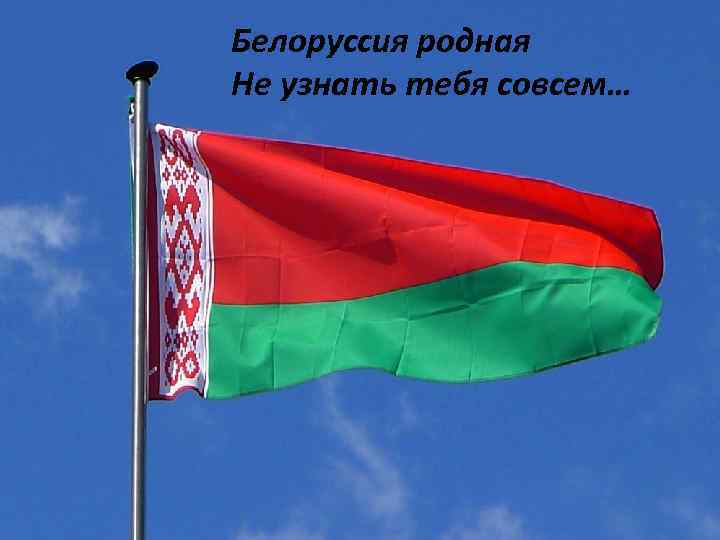 Белоруссия родная
Не узнать тебя совсем…